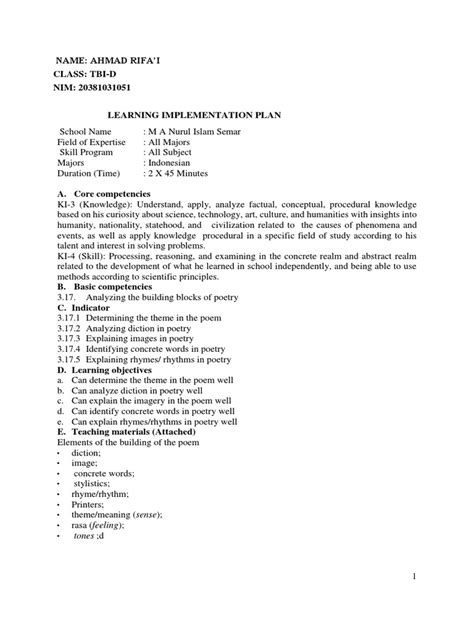 NAME: AHMAD RIFA'I
CLASS: TBI-D
NIM: 20381031051

LEARNING IMPLEMENTATION PLAN

School Name : M A Nurul Islam Semar
Field of Expertise : All Majors
Skill Program : All Subject
Majors : Indonesian
Duration (Time) : 2 X 45 Minutes

A. Core competencies
KI-3 (Knowledge): Understand, apply, analyze factual, conceptual, procedural knowledge based on his curiosity about science, technology, art, culture, and humanities with insights into humanity, nationality, statehood, and civilization related to the causes of phenomena and events, as well as apply knowledge procedural in a specific field of study according to his talent and interest in solving problems.
KI-4 (Skill): Processing, reasoning, and examining in the concrete realm and abstract realm related to the development of what he learned in school independently, and being able to use methods according to scientific principles.
B. Basic competencies
3.17. Analyzing the building blocks of poetry
C. Indicator
3.17.1 Determining the theme in the poem
3.17.2 Analyzing diction in poetry
3.17.3 Explaining images in poetry
3.17.4 Identifying concrete words in poetry
3.17.5 Explaining rhymes/ rhythms in poetry
D. Learning objectives
a. Can determine the theme in the poem well
b. Can analyze diction in poetry well
c. Can explain the imagery in the poem well
d. Can identify concrete words in poetry well
e. Can explain rhymes/rhythms in poetry well
E. Teaching materials (Attached)
Elements of the building of the poem
• diction;
• image;
• concrete words;
• stylistics;
• rhyme/rhythm;
• Printers;
• theme/meaning (sense);
• rasa (feeling);
• tones ;d

1